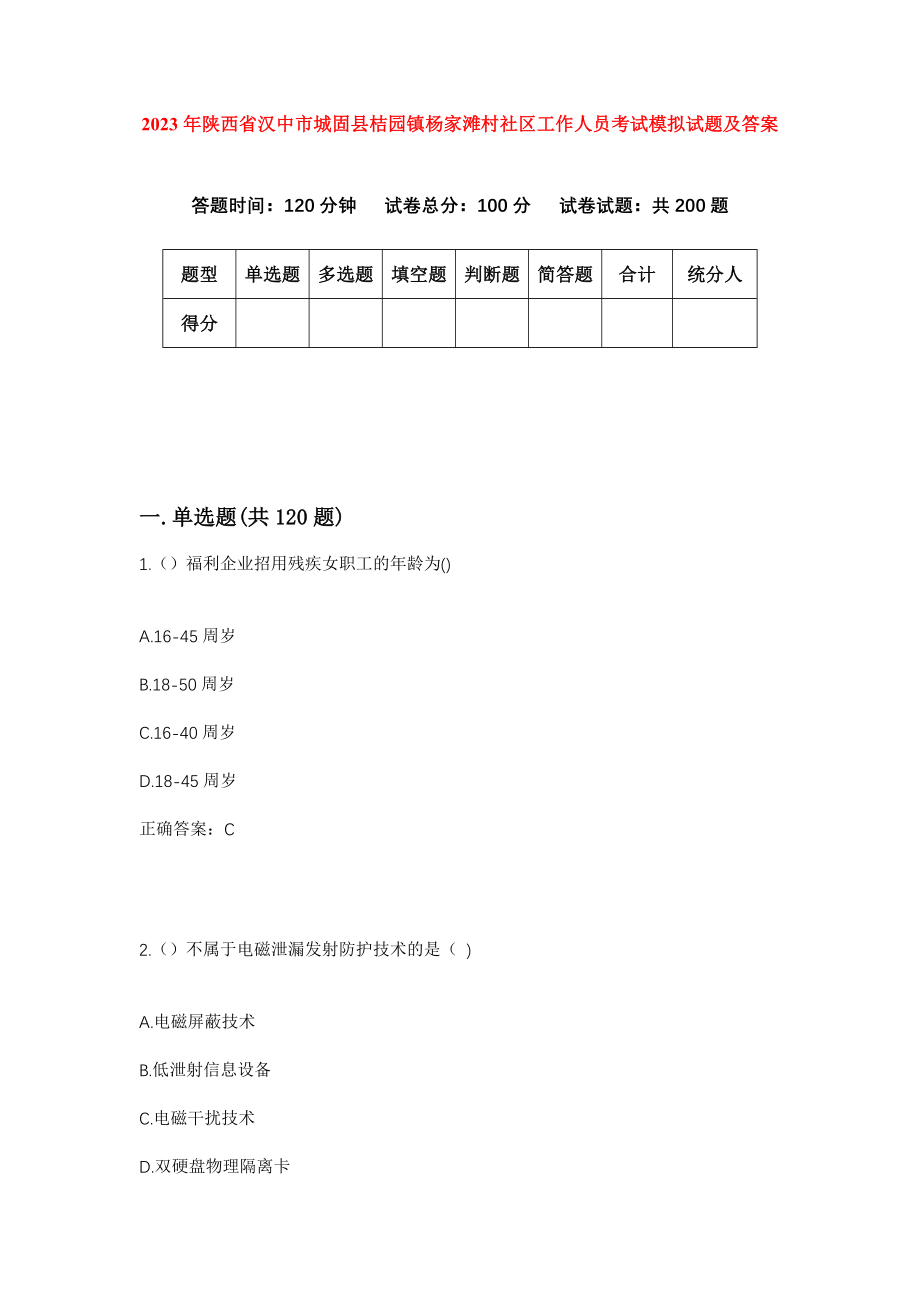 2023年陕西省汉中市城固县桔园镇杨家滩村社区工作人员考试模拟试题及答案

答题时间：120分钟　试卷总分：100分　试卷试题：共200题

| 题型 | 单选题 | 多选题 | 填空题 | 判断题 | 简答题 | 合计 | 统分人 |
|---|---|---|---|---|---|---|---|
| 得分 | | | | | | | |

一.单选题(共120题)

1.（）福利企业招用残疾女职工的年龄为()

A.16-45周岁

B.18-50周岁

C.16-40周岁

D.18-45周岁

正确答案：C

2.（）不属于电磁泄漏发射防护技术的是（ ）

A.电磁屏蔽技术

B.低泄射信息设备

C.电磁干扰技术

D.双硬盘物理隔离卡